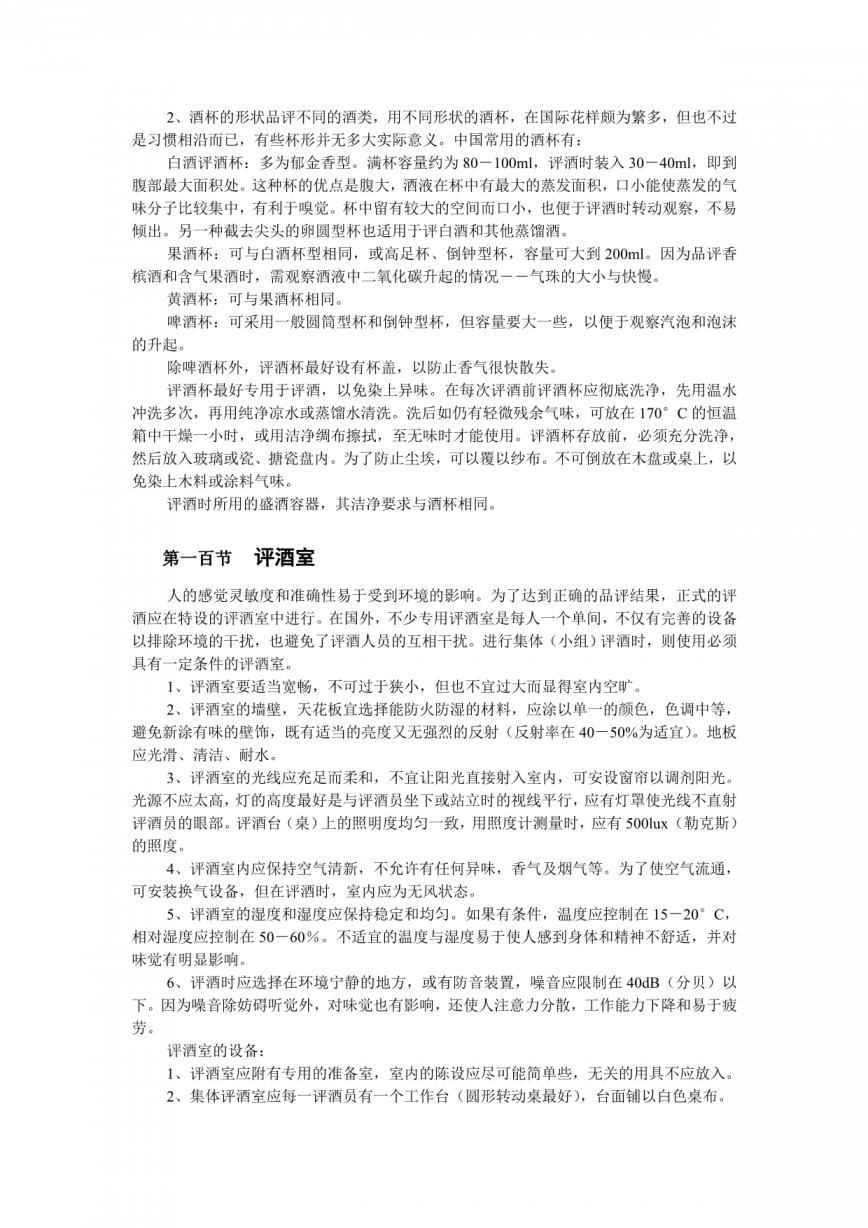 2、酒杯的形状品评不同的酒类，用不同形状的酒杯，在国际花样颇为繁多，但也不过是习惯相沿而已，有些杯形并无多大实际意义。中国常用的酒杯有：

白酒评酒杯：多为郁金香型。满杯容量约为 80－100ml，评酒时装入 30－40ml，即到腹部最大面积处。这种杯的优点是腹大，酒液在杯中有最大的蒸发面积，口小能使蒸发的气味分子比较集中，有利于嗅觉。杯中留有较大的空间而口小，也便于评酒时转动观察，不易倾出。另一种截去尖头的卵圆型杯也适用于评白酒和其他蒸馏酒。

果酒杯：可与白酒杯型相同，或高足杯、倒钟型杯，容量可大到 200ml。因为品评香槟酒和含气果酒时，需观察酒液中二氧化碳升起的情况－－气珠的大小与快慢。

黄酒杯：可与果酒杯相同。

啤酒杯：可采用一般圆筒型杯和倒钟型杯，但容量要大一些，以便于观察汽泡和泡沫的升起。

除啤酒杯外，评酒杯最好设有杯盖，以防止香气很快散失。

评酒杯最好专用于评酒，以免染上异味。在每次评酒前评酒杯应彻底洗净，先用温水冲洗多次，再用纯净凉水或蒸馏水清洗。洗后如仍有轻微残余气味，可放在 170°C 的恒温箱中干燥一小时，或用洁净绸布擦拭，至无味时才能使用。评酒杯存放前，必须充分洗净，然后放入玻璃或瓷、搪瓷盘内。为了防止尘埃，可以覆以纱布。不可倒放在木盘或桌上，以免染上木料或涂料气味。

评酒时所用的盛酒容器，其洁净要求与酒杯相同。

第一百节　评酒室

人的感觉灵敏度和准确性易于受到环境的影响。为了达到正确的品评结果，正式的评酒应在特设的评酒室中进行。在国外，不少专用评酒室是每人一个单间，不仅有完善的设备以排除环境的干扰，也避免了评酒人员的互相干扰。进行集体（小组）评酒时，则使用必须具有一定条件的评酒室。

1、评酒室要适当宽畅，不可过于狭小，但也不宜过大而显得室内空旷。

2、评酒室的墙壁，天花板宜选择能防火防湿的材料，应涂以单一的颜色，色调中等，避免新涂有味的壁饰，既有适当的亮度又无强烈的反射（反射率在 40－50%为适宜）。地板应光滑、清洁、耐水。

3、评酒室的光线应充足而柔和，不宜让阳光直接射入室内，可安设窗帘以调剂阳光。光源不应太高，灯的高度最好是与评酒员坐下或站立时的视线平行，应有灯罩使光线不直射评酒员的眼部。评酒台（桌）上的照明度均匀一致，用照度计测量时，应有 500lux（勒克斯）的照度。

4、评酒室内应保持空气清新，不允许有任何异味，香气及烟气等。为了使空气流通，可安装换气设备，但在评酒时，室内应为无风状态。

5、评酒室的湿度和湿度应保持稳定和均匀。如果有条件，温度应控制在 15－20°C，相对湿度应控制在 50－60％。不适宜的温度与湿度易于使人感到身体和精神不舒适，并对味觉有明显影响。

6、评酒时应选择在环境宁静的地方，或有防音装置，噪音应限制在 40dB（分贝）以下。因为噪音除妨碍听觉外，对味觉也有影响，还使人注意力分散，工作能力下降和易于疲劳。

评酒室的设备：

1、评酒室应附有专用的准备室，室内的陈设应尽可能简单些，无关的用具不应放入。

2、集体评酒室应每一评酒员有一个工作台（圆形转动桌最好），台面铺以白色桌布。